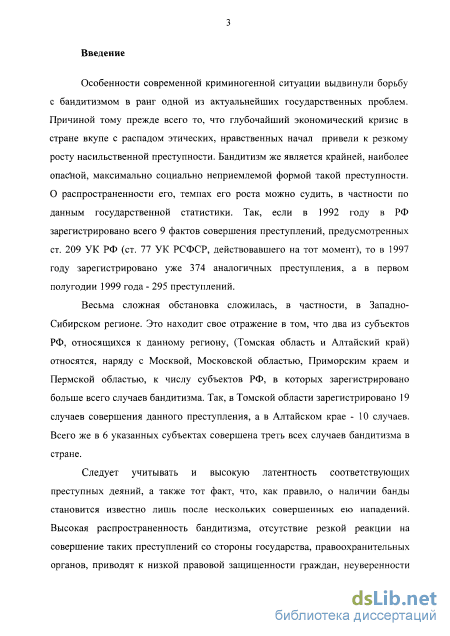 3

Введение

Особенности современной криминогенной ситуации выдвинули борьбу с бандитизмом в ранг одной из актуальнейших государственных проблем. Причиной тому прежде всего то, что глубочайший экономический кризис в стране вкупе с распадом этических, нравственных начал привели к резкому росту насильственной преступности. Бандитизм же является крайней, наиболее опасной, максимально социально неприемлемой формой такой преступности. О распространенности его, темпах его роста можно судить, в частности по данным государственной статистики. Так, если в 1992 году в РФ зарегистрировано всего 9 фактов совершения преступлений, предусмотренных ст. 209 УК РФ (ст. 77 УК РСФСР, действовавшего на тот момент), то в 1997 году зарегистрировано уже 374 аналогичных преступления, а в первом полугодии 1999 года - 295 преступлений.

Весьма сложная обстановка сложилась, в частности, в Западно-Сибирском регионе. Это находит свое отражение в том, что два из субъектов РФ, относящихся к данному региону, (Томская область и Алтайский край) относятся, наряду с Москвой, Московской областью, Приморским краем и Пермской областью, к числу субъектов РФ, в которых зарегистрировано больше всего случаев бандитизма. Так, в Томской области зарегистрировано 19 случаев совершения данного преступления, а в Алтайском крае - 10 случаев. Всего же в 6 указанных субъектах совершена треть всех случаев бандитизма в стране.

Следует учитывать и высокую латентность соответствующих преступных деяний, а также тот факт, что, как правило, о наличии банды становится известно лишь после нескольких совершенных ею нападений. Высокая распространенность бандитизма, отсутствие резкой реакции на совершение таких преступлений со стороны государства, правоохранительных органов, приводят к низкой правовой защищенности граждан, неуверенности

dsLib.net
библиотека диссертаций